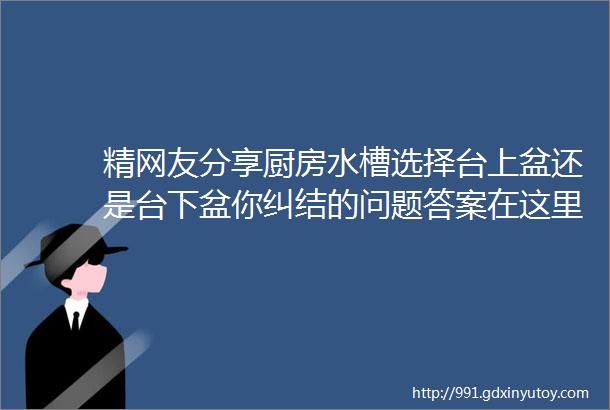 精网友分享厨房水槽选择台上盆还是台下盆你纠结的问题答案在这里

http://991.gdxinyutoy.com